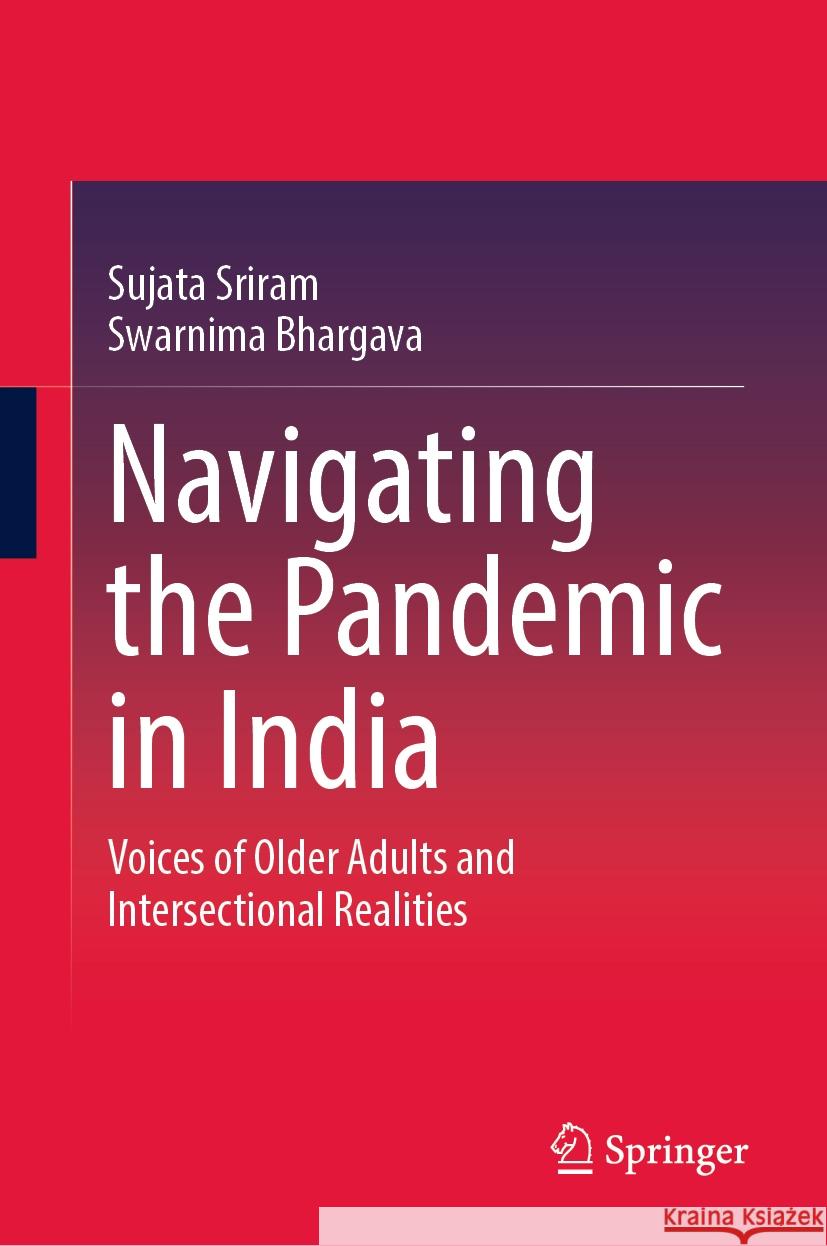 Sujata Sriram
Swarnima Bhargava

Navigating the Pandemic in India

Voices of Older Adults and Intersectional Realities

Springer